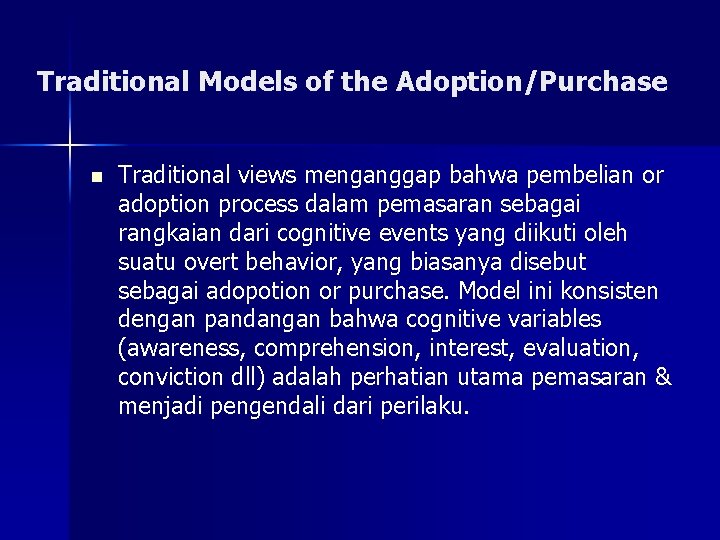 Traditional Models of the Adoption/Purchase

■ Traditional views menganggap bahwa pembelian or adoption process dalam pemasaran sebagai rangkaian dari cognitive events yang diikuti oleh suatu overt behavior, yang biasanya disebut sebagai adopotion or purchase. Model ini konsisten dengan pandangan bahwa cognitive variables (awareness, comprehension, interest, evaluation, conviction dll) adalah perhatian utama pemasaran & menjadi pengendali dari perilaku.